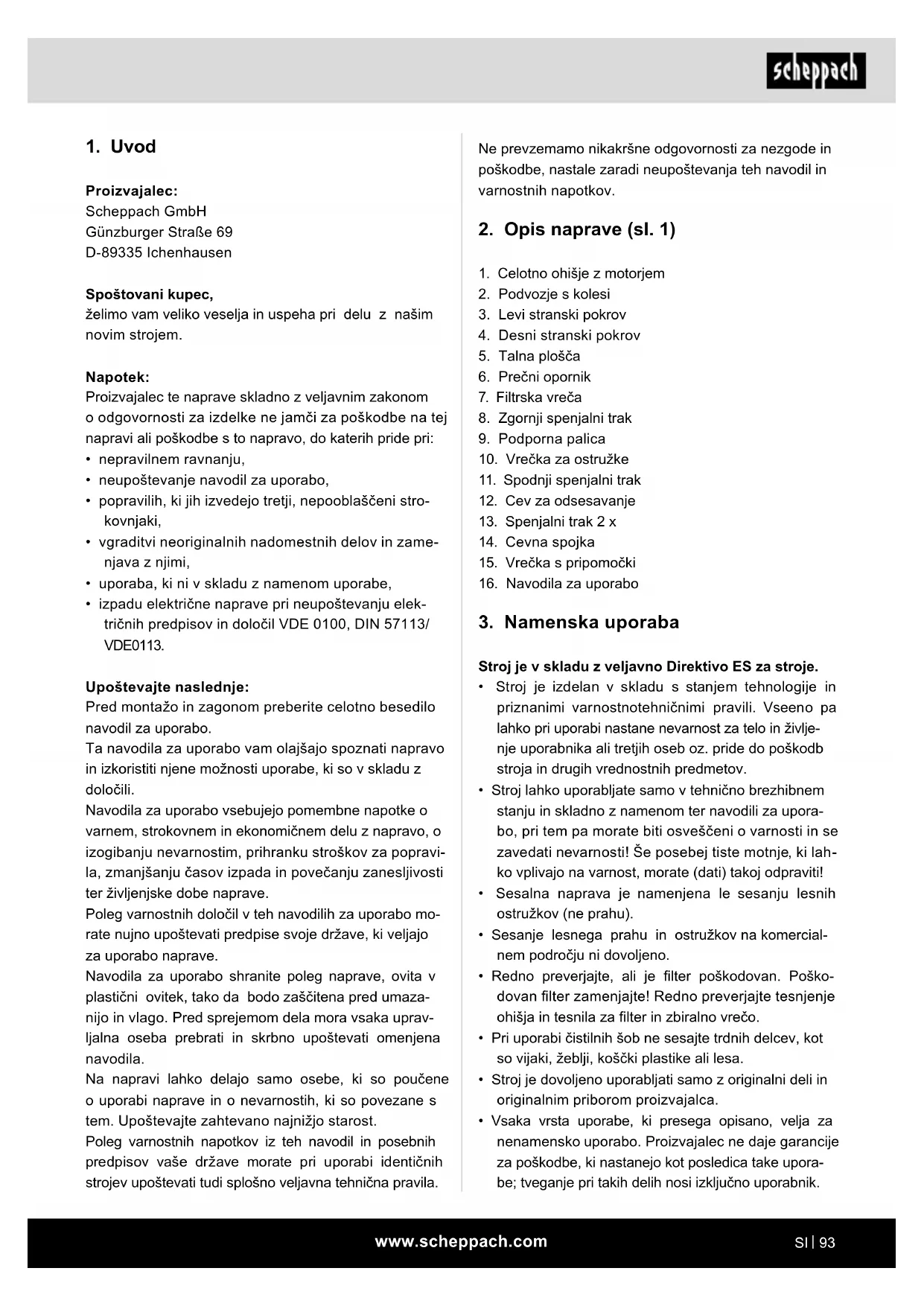 scheppach

1. Uvod

Proizvajalec:
Scheppach GmbH
Günzburger Straße 69
D-89335 Ichenhausen

Spoštovani kupec,
želimo vam veliko veselja in uspeha pri delu z našim novim strojem.

Napotek:
Proizvajalec te naprave skladno z veljavnim zakonom o odgovornosti za izdelke ne jamči za poškodbe na tej napravi ali poškodbe s to napravo, do katerih pride pri:
• nepravilnem ravnanju,
• neupoštevanje navodil za uporabo,
• popravilih, ki jih izvedejo tretji, nepooblaščeni strokovnjaki,
• vgraditvi neoriginalnih nadomestnih delov in zamenjava z njimi,
• uporaba, ki ni v skladu z namenom uporabe,
• izpadu električne naprave pri neupoštevanju električnih predpisov in določil VDE 0100, DIN 57113/ VDE0113.

Upoštevajte naslednje:
Pred montažo in zagonom preberite celotno besedilo navodil za uporabo.
Ta navodila za uporabo vam olajšajo spoznati napravo in izkoristiti njene možnosti uporabe, ki so v skladu z določili.
Navodila za uporabo vsebujejo pomembne napotke o varnem, strokovnem in ekonomičnem delu z napravo, o izogibanju nevarnostim, prihranku stroškov za popravila, zmanjšanju časov izpada in povečanju zanesljivosti ter življenjske dobe naprave.
Poleg varnostnih določil v teh navodilih za uporabo morate nujno upoštevati predpise svoje države, ki veljajo za uporabo naprave.
Navodila za uporabo shranite poleg naprave, ovita v plastični ovitek, tako da bodo zaščitena pred umazanijo in vlago. Pred sprejemom dela mora vsaka upravljalna oseba prebrati in skrbno upoštevati omenjena navodila.
Na napravi lahko delajo samo osebe, ki so poučene o uporabi naprave in o nevarnostih, ki so povezane s tem. Upoštevajte zahtevano najnižjo starost.
Poleg varnostnih napotkov iz teh navodil in posebnih predpisov vaše države morate pri uporabi identičnih strojev upoštevati tudi splošno veljavna tehnična pravila.

Ne prevzemamo nikakršne odgovornosti za nezgode in poškodbe, nastale zaradi neupoštevanja teh navodil in varnostnih napotkov.

2. Opis naprave (sl. 1)

1. Celotno ohišje z motorjem
2. Podvozje s kolesi
3. Levi stranski pokrov
4. Desni stranski pokrov
5. Talna plošča
6. Prečni opornik
7. Filtrska vreča
8. Zgornji spenjalni trak
9. Podporna palica
10. Vrečka za ostružke
11. Spodnji spenjalni trak
12. Cev za odsesavanje
13. Spenjalni trak 2 x
14. Cevna spojka
15. Vrečka s pripomočki
16. Navodila za uporabo

3. Namenska uporaba

Stroj je v skladu z veljavno Direktivo ES za stroje.
• Stroj je izdelan v skladu s stanjem tehnologije in priznanimi varnostnotehničnimi pravili. Vseeno pa lahko pri uporabi nastane nevarnost za telo in življenje uporabnika ali tretjih oseb oz. pride do poškodb stroja in drugih vrednostnih predmetov.
• Stroj lahko uporabljate samo v tehnično brezhibnem stanju in skladno z namenom ter navodili za uporabo, pri tem pa morate biti osveščeni o varnosti in se zavedati nevarnosti! Še posebej tiste motnje, ki lahko vplivajo na varnost, morate (dati) takoj odpraviti!
• Sesalna naprava je namenjena le sesanju lesnih ostružkov (ne prahu).
• Sesanje lesnega prahu in ostružkov na komercialnem področju ni dovoljeno.
• Redno preverjajte, ali je filter poškodovan. Poškodovan filter zamenjajte! Redno preverjajte tesnjenje ohišja in tesnila za filter in zbiralno vrečo.
• Pri uporabi čistilnih šob ne sesajte trdnih delcev, kot so vijaki, žeblji, koščki plastike ali lesa.
• Stroj je dovoljeno uporabljati samo z originalni deli in originalnim priborom proizvajalca.
• Vsaka vrsta uporabe, ki presega opisano, velja za nenamensko uporabo. Proizvajalec ne daje garancije za poškodbe, ki nastanejo kot posledica take uporabe; tveganje pri takih delih nosi izključno uporabnik.

www.scheppach.com
SI | 93